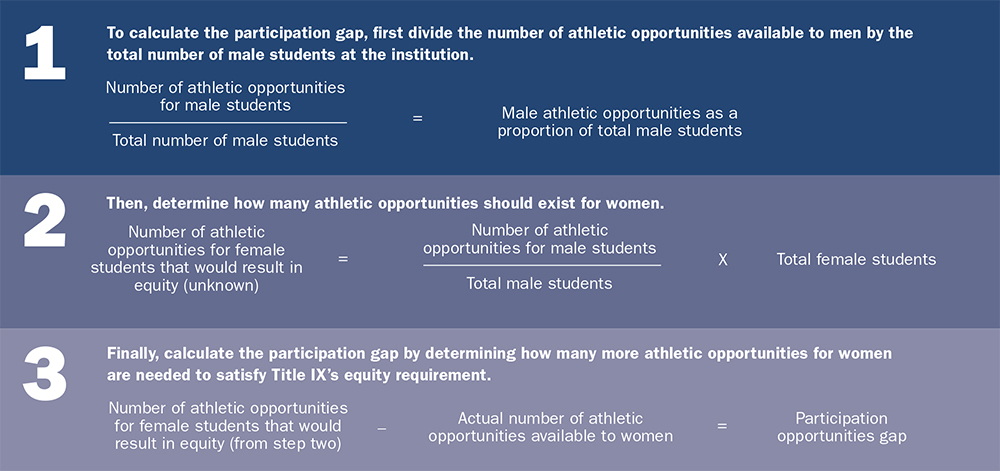 1

To calculate the participation gap, first divide the number of athletic opportunities available to men by the total number of male students at the institution.

$\frac{\text{Number of athletic opportunities for male students}}{\text{Total number of male students}}$ = Male athletic opportunities as a proportion of total male students

2

Then, determine how many athletic opportunities should exist for women.

Number of athletic opportunities for female students that would result in equity (unknown) = $\frac{\text{Number of athletic opportunities for male students}}{\text{Total male students}}$ X Total female students

3

Finally, calculate the participation gap by determining how many more athletic opportunities for women are needed to satisfy Title IX's equity requirement.

Number of athletic opportunities for female students that would result in equity (from step two) – Actual number of athletic opportunities available to women = Participation opportunities gap